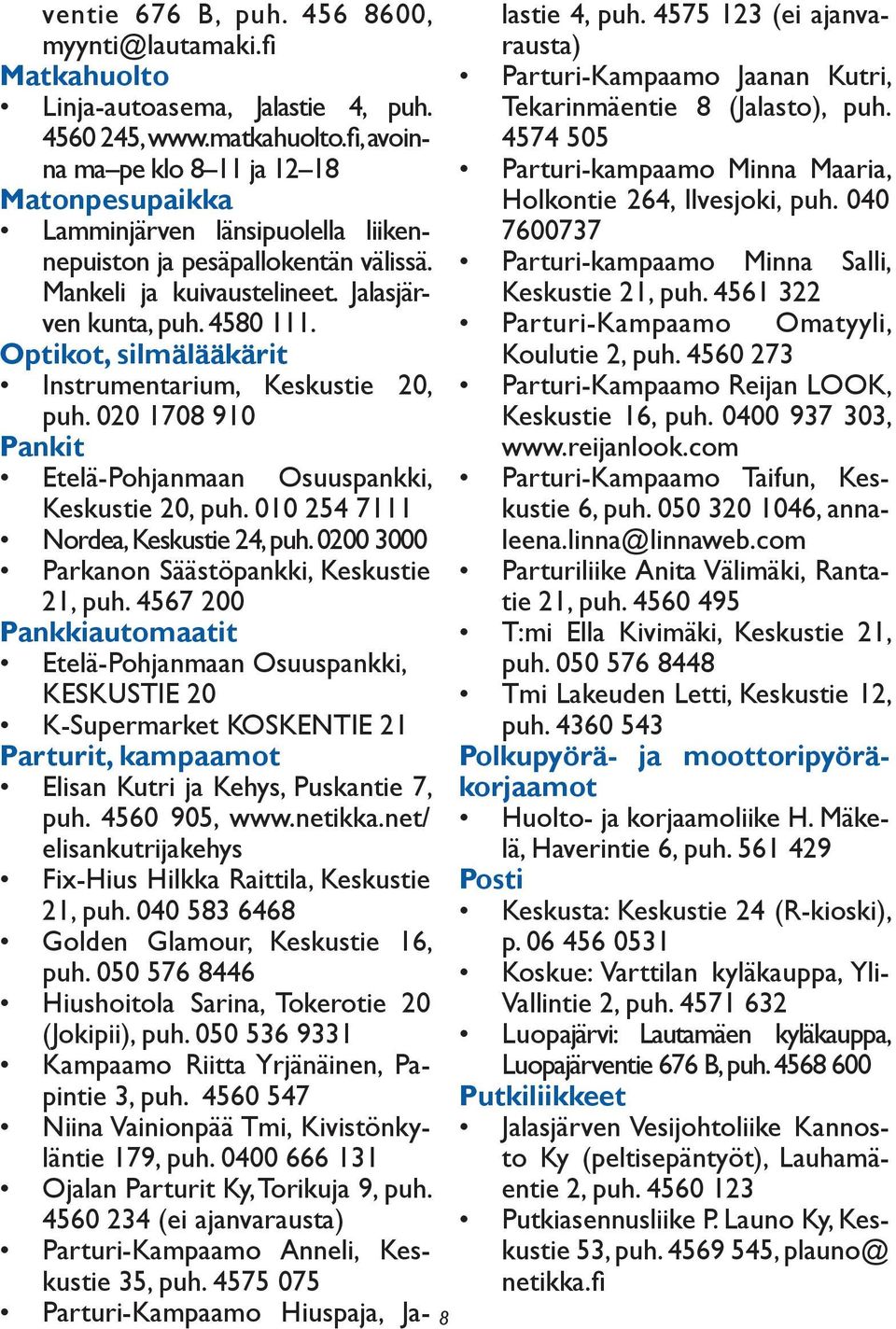 ventie 676 B, puh. 456 8600, myynti@lautamaki.fi

Matkahuolto
• Linja-autoasema, Jalastie 4, puh. 4560 245, www.matkahuolto.fi, avoinna ma–pe klo 8–11 ja 12–18

Matonpesupaikka
• Lamminjärven länsipuolella liikennepuiston ja pesäpallokentän välissä. Mankeli ja kuivaustelineet. Jalasjärven kunta, puh. 4580 111.

Optikot, silmälääkärit
• Instrumentarium, Keskustie 20, puh. 020 1708 910

Pankit
• Etelä-Pohjanmaan Osuuspankki, Keskustie 20, puh. 010 254 7111
• Nordea, Keskustie 24, puh. 0200 3000
• Parkanon Säästöpankki, Keskustie 21, puh. 4567 200

Pankkiautomaatit
• Etelä-Pohjanmaan Osuuspankki, KESKUSTIE 20
• K-Supermarket KOSKENTIE 21

Parturit, kampaamot
• Elisan Kutri ja Kehys, Puskantie 7, puh. 4560 905, www.netikka.net/elisankutrijakehys
• Fix-Hius Hilkka Raittila, Keskustie 21, puh. 040 583 6468
• Golden Glamour, Keskustie 16, puh. 050 576 8446
• Hiushoitola Sarina, Tokerotie 20 (Jokipii), puh. 050 536 9331
• Kampaamo Riitta Yrjänäinen, Papintie 3, puh. 4560 547
• Niina Vainionpää Tmi, Kivistönkyläntie 179, puh. 0400 666 131
• Ojalan Parturit Ky, Torikuja 9, puh. 4560 234 (ei ajanvarausta)
• Parturi-Kampaamo Anneli, Keskustie 35, puh. 4575 075
• Parturi-Kampaamo Hiuspaja, Jalastie 4, puh. 4575 123 (ei ajanvarausta)
• Parturi-Kampaamo Jaanan Kutri, Tekarinmäentie 8 (Jalasto), puh. 4574 505
• Parturi-kampaamo Minna Maaria, Holkontie 264, Ilvesjoki, puh. 040 7600737
• Parturi-kampaamo Minna Salli, Keskustie 21, puh. 4561 322
• Parturi-Kampaamo Omatyyli, Koulutie 2, puh. 4560 273
• Parturi-Kampaamo Reijan LOOK, Keskustie 16, puh. 0400 937 303, www.reijanlook.com
• Parturi-Kampaamo Taifun, Keskustie 6, puh. 050 320 1046, annaleena.linna@linnaweb.com
• Parturiliike Anita Välimäki, Rantatie 21, puh. 4560 495
• T:mi Ella Kivimäki, Keskustie 21, puh. 050 576 8448
• Tmi Lakeuden Letti, Keskustie 12, puh. 4360 543

Polkupyörä- ja moottoripyöräkorjaamot
• Huolto- ja korjaamoliike H. Mäkelä, Haverintie 6, puh. 561 429

Posti
• Keskusta: Keskustie 24 (R-kioski), p. 06 456 0531
• Koskue: Varttilan kyläkauppa, Yli-Vallintie 2, puh. 4571 632
• Luopajärvi: Lautamäen kyläkauppa, Luopajärventie 676 B, puh. 4568 600

Putkiliikkeet
• Jalasjärven Vesijohtoliike Kannosto Ky (peltisepäntyöt), Lauhamäentie 2, puh. 4560 123
• Putkiasennusliike P. Launo Ky, Keskustie 53, puh. 4569 545, plauno@netikka.fi

8